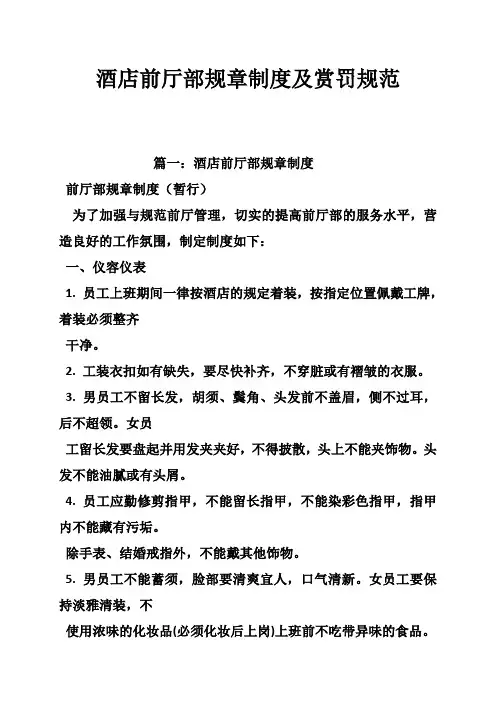 酒店前厅部规章制度及赏罚规范

篇一：酒店前厅部规章制度

前厅部规章制度（暂行）

为了加强与规范前厅管理，切实的提高前厅部的服务水平，营造良好的工作氛围，制定制度如下：

一、仪容仪表

1. 员工上班期间一律按酒店的规定着装，按指定位置佩戴工牌，着装必须整齐

干净。

2. 工装衣扣如有缺失，要尽快补齐，不穿脏或有褶皱的衣服。

3. 男员工不留长发，胡须、鬓角、头发前不盖眉，侧不过耳，后不超领。女员

工留长发要盘起并用发夹夹好，不得披散，头上不能夹饰物。头发不能油腻或有头屑。

4. 员工应勤修剪指甲，不能留长指甲，不能染彩色指甲，指甲内不能藏有污垢。

除手表、结婚戒指外，不能戴其他饰物。

5. 男员工不能蓄须，脸部要清爽宜人，口气清新。女员工要保持淡雅清装，不

使用浓味的化妆品(必须化妆后上岗)上班前不吃带异味的食品。